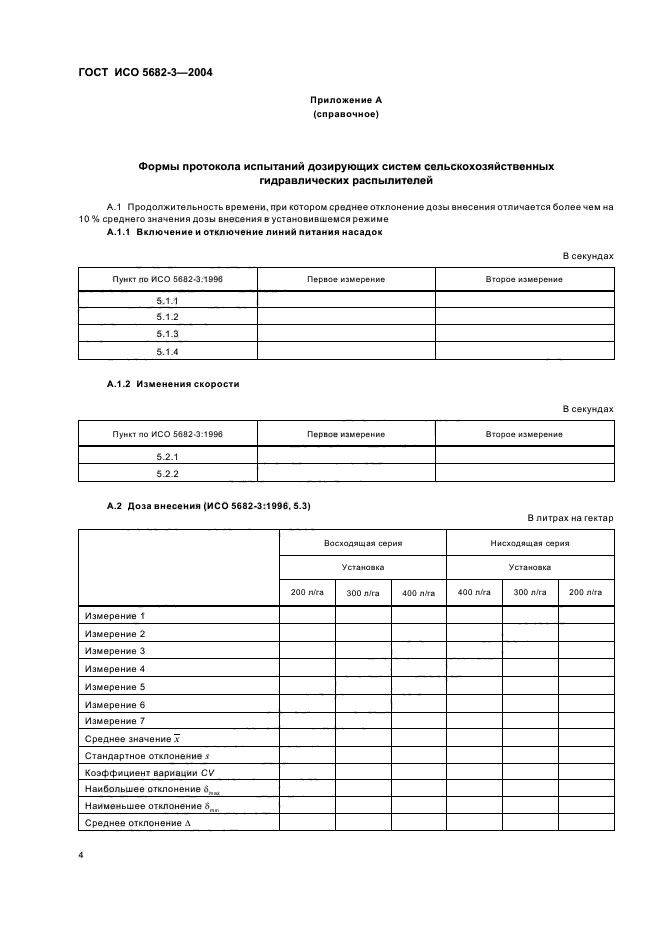 ГОСТ ИСО 5682-3—2004

Приложение А
(справочное)

Формы протокола испытаний дозирующих систем сельскохозяйственных гидравлических распылителей

А.1 Продолжительность времени, при котором среднее отклонение дозы внесения отличается более чем на 10 % среднего значения дозы внесения в установившемся режиме

А.1.1 Включение и отключение линий питания насадок

В секундах

| Пункт по ИСО 5682-3:1996 | Первое измерение | Второе измерение |
|---|---|---|
| 5.1.1 | | |
| 5.1.2 | | |
| 5.1.3 | | |
| 5.1.4 | | |

А.1.2 Изменения скорости

В секундах

| Пункт по ИСО 5682-3:1996 | Первое измерение | Второе измерение |
|---|---|---|
| 5.2.1 | | |
| 5.2.2 | | |

А.2 Доза внесения (ИСО 5682-3:1996, 5.3)

В литрах на гектар

| | Восходящая серия | | | Нисходящая серия | | |
|---|---|---|---|---|---|---|
| | Установка | | | Установка | | |
| | 200 л/га | 300 л/га | 400 л/га | 400 л/га | 300 л/га | 200 л/га |
| Измерение 1 | | | | | | |
| Измерение 2 | | | | | | |
| Измерение 3 | | | | | | |
| Измерение 4 | | | | | | |
| Измерение 5 | | | | | | |
| Измерение 6 | | | | | | |
| Измерение 7 | | | | | | |
| Среднее значение $\bar{x}$ | | | | | | |
| Стандартное отклонение $s$ | | | | | | |
| Коэффициент вариации $CV$ | | | | | | |
| Наибольшее отклонение $\delta_{max}$ | | | | | | |
| Наименьшее отклонение $\delta_{min}$ | | | | | | |
| Среднее отклонение $\Delta$ | | | | | | |

4